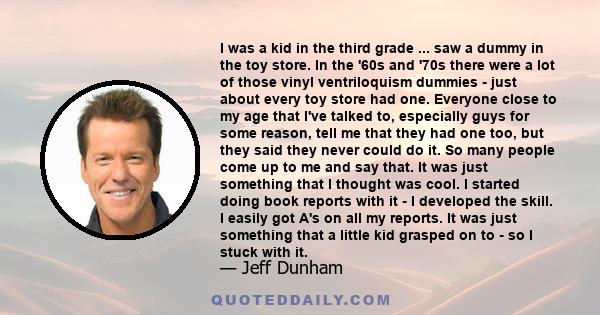 I was a kid in the third grade ... saw a dummy in the toy store. In the '60s and '70s there were a lot of those vinyl ventriloquism dummies - just about every toy store had one. Everyone close to my age that I've talked to, especially guys for some reason, tell me that they had one too, but they said they never could do it. So many people come up to me and say that. It was just something that I thought was cool. I started doing book reports with it - I developed the skill. I easily got A's on all my reports. It was just something that a little kid grasped on to - so I stuck with it.

— Jeff Dunham

QUOTEDDAILY.COM